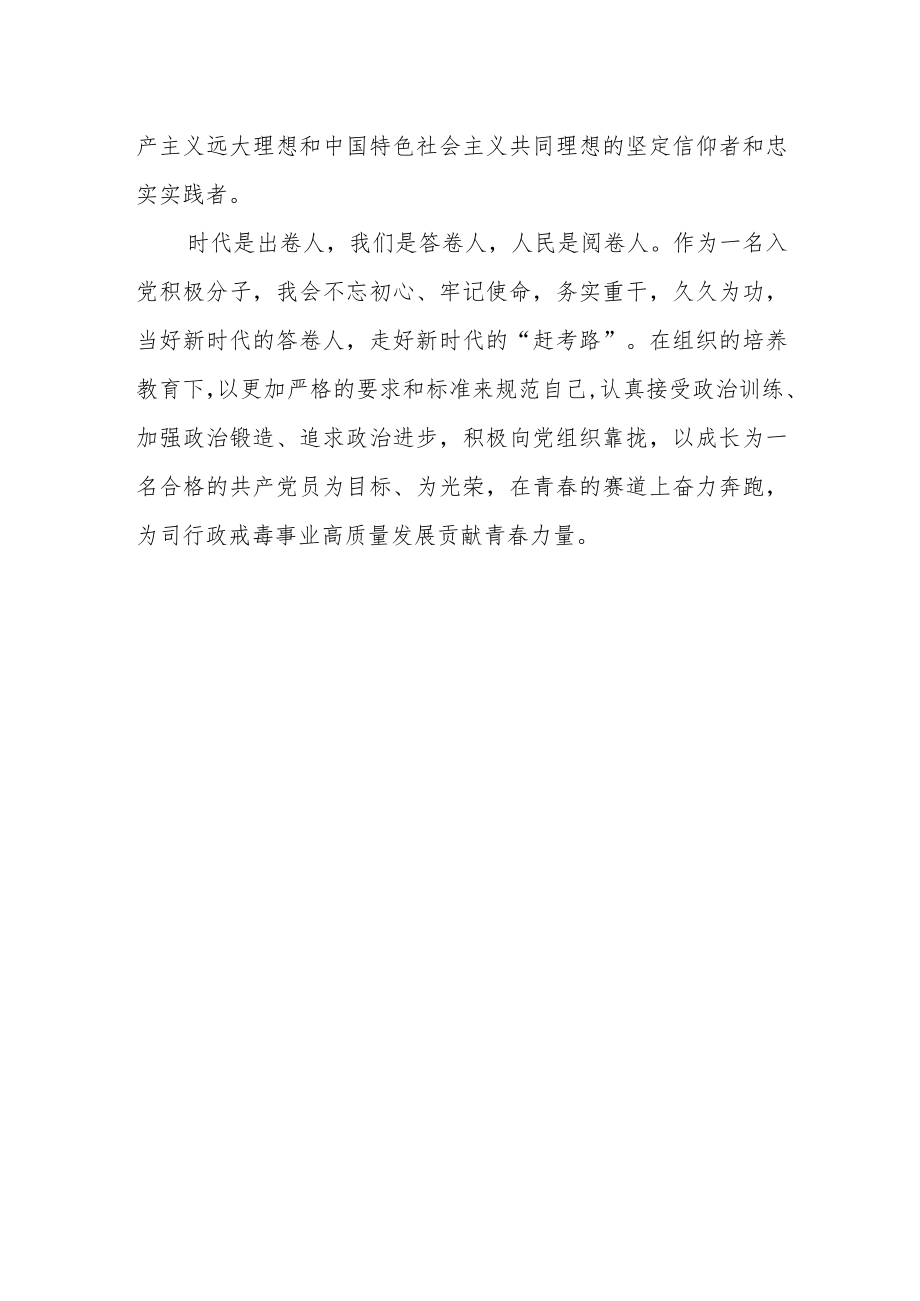 产主义远大理想和中国特色社会主义共同理想的坚定信仰者和忠实实践者。

时代是出卷人，我们是答卷人，人民是阅卷人。作为一名入党积极分子，我会不忘初心、牢记使命，务实重干，久久为功，当好新时代的答卷人，走好新时代的“赶考路”。在组织的培养教育下,以更加严格的要求和标准来规范自己,认真接受政治训练、加强政治锻造、追求政治进步，积极向党组织靠拢，以成长为一名合格的共产党员为目标、为光荣，在青春的赛道上奋力奔跑，为司行政戒毒事业高质量发展贡献青春力量。